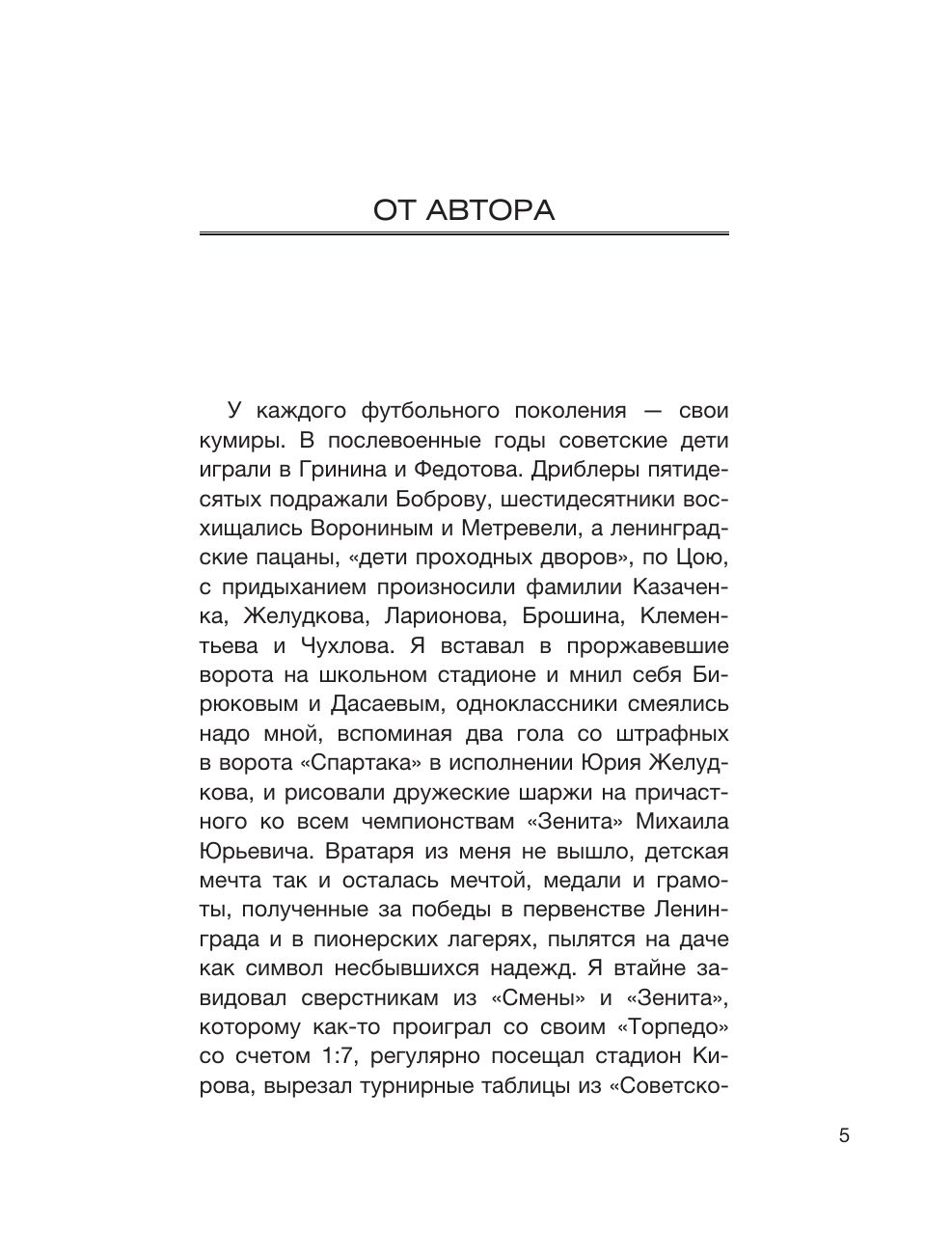 ОТ АВТОРА

У каждого футбольного поколения — свои кумиры. В послевоенные годы советские дети играли в Гринина и Федотова. Дриблеры пятидесятых подражали Боброву, шестидесятники восхищались Ворониным и Метревели, а ленинградские пацаны, «дети проходных дворов», по Цою, с придыханием произносили фамилии Казаченка, Желудкова, Ларионова, Брошина, Клементьева и Чухлова. Я вставал в проржавевшие ворота на школьном стадионе и мнил себя Бирюковым и Дасаевым, одноклассники смеялись надо мной, вспоминая два гола со штрафных в ворота «Спартака» в исполнении Юрия Желудкова, и рисовали дружеские шаржи на причастного ко всем чемпионствам «Зенита» Михаила Юрьевича. Вратаря из меня не вышло, детская мечта так и осталась мечтой, медали и грамоты, полученные за победы в первенстве Ленинграда и в пионерских лагерях, пылятся на даче как символ несбывшихся надежд. Я втайне завидовал сверстникам из «Смены» и «Зенита», которому как-то проиграл со своим «Торпедо» со счетом 1:7, регулярно посещал стадион Кирова, вырезал турнирные таблицы из «Советско-

5